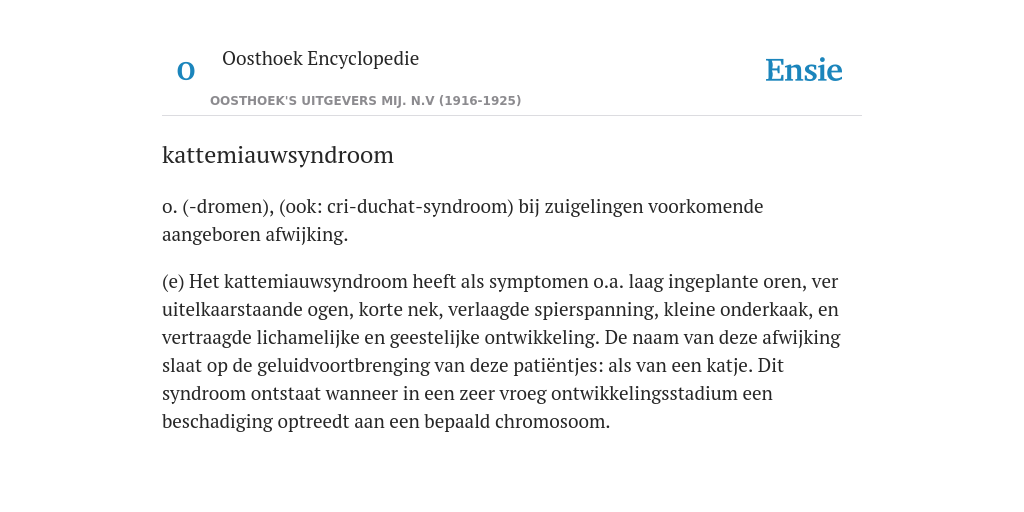 O

Oosthoek Encyclopedie

OOSTHOEK'S UITGEVERS MIJ. N.V (1916-1925)

Ensie

kattemiauwsyndroom

o. (-dromen), (ook: cri-duchat-syndroom) bij zuigelingen voorkomende aangeboren afwijking.

(e) Het kattemiauwsyndroom heeft als symptomen o.a. laag ingeplante oren, ver uitelkaarstaande ogen, korte nek, verlaagde spierspanning, kleine onderkaak, en vertraagde lichamelijke en geestelijke ontwikkeling. De naam van deze afwijking slaat op de geluidvoortbrenging van deze patiëntjes: als van een katje. Dit syndroom ontstaat wanneer in een zeer vroeg ontwikkelingsstadium een beschadiging optreedt aan een bepaald chromosoom.